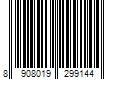 8 908019 299144